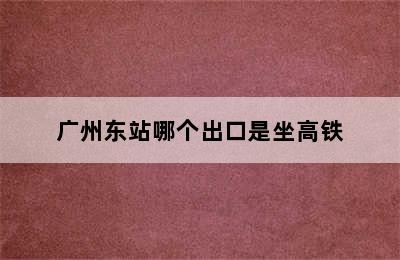 广州东站哪个出口是坐高铁